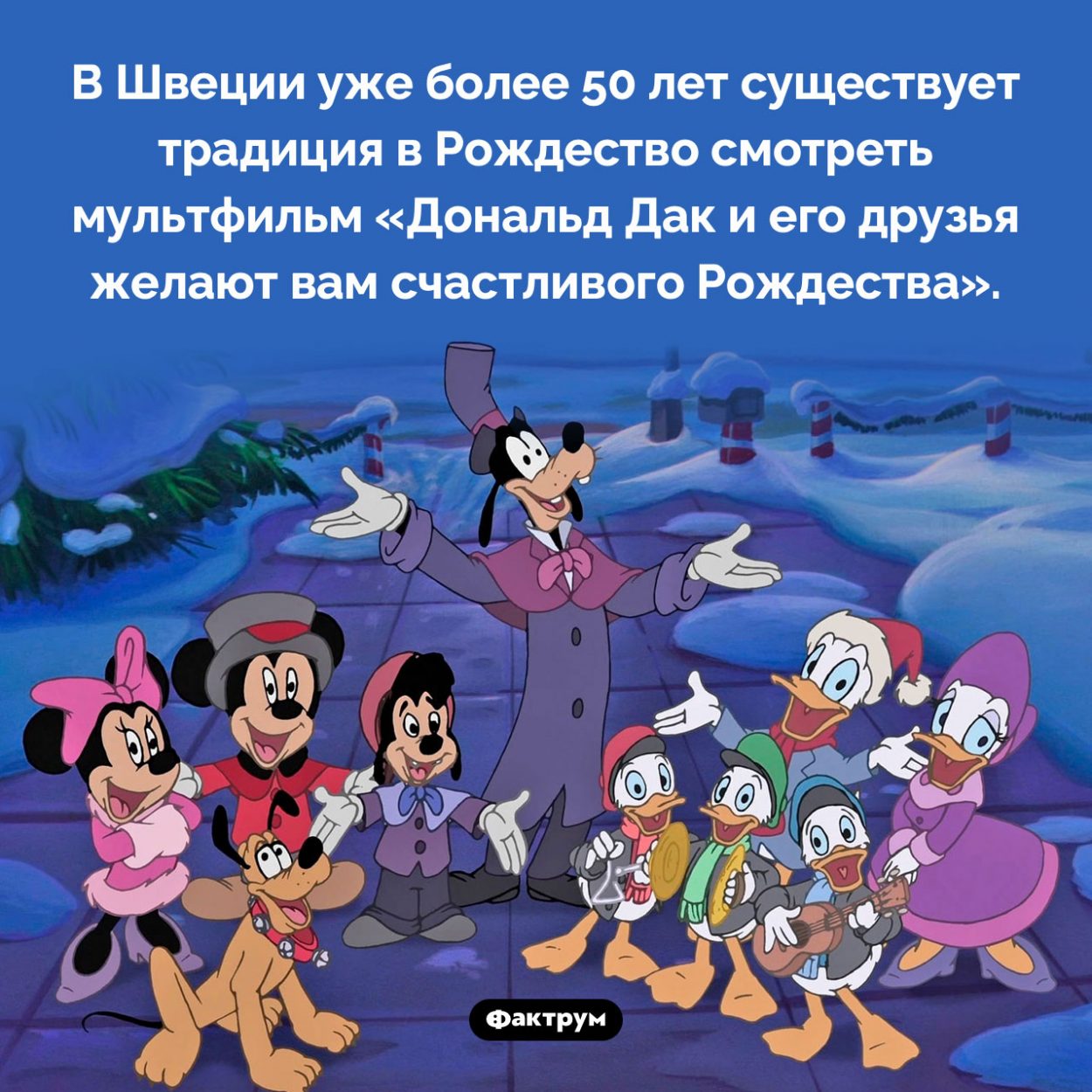 В Швеции уже более 50 лет существует традиция в Рождество смотреть мультфильм «Дональд Дак и его друзья желают вам счастливого Рождества».

Фактрум